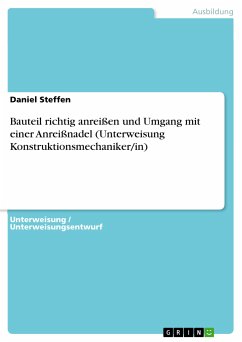 Ausbildung

Daniel Steffen

Bauteil richtig anreißen und Umgang mit einer Anreißnadel (Unterweisung Konstruktionsmechaniker/in)

Unterweisung / Unterweisungsentwurf

GRIN